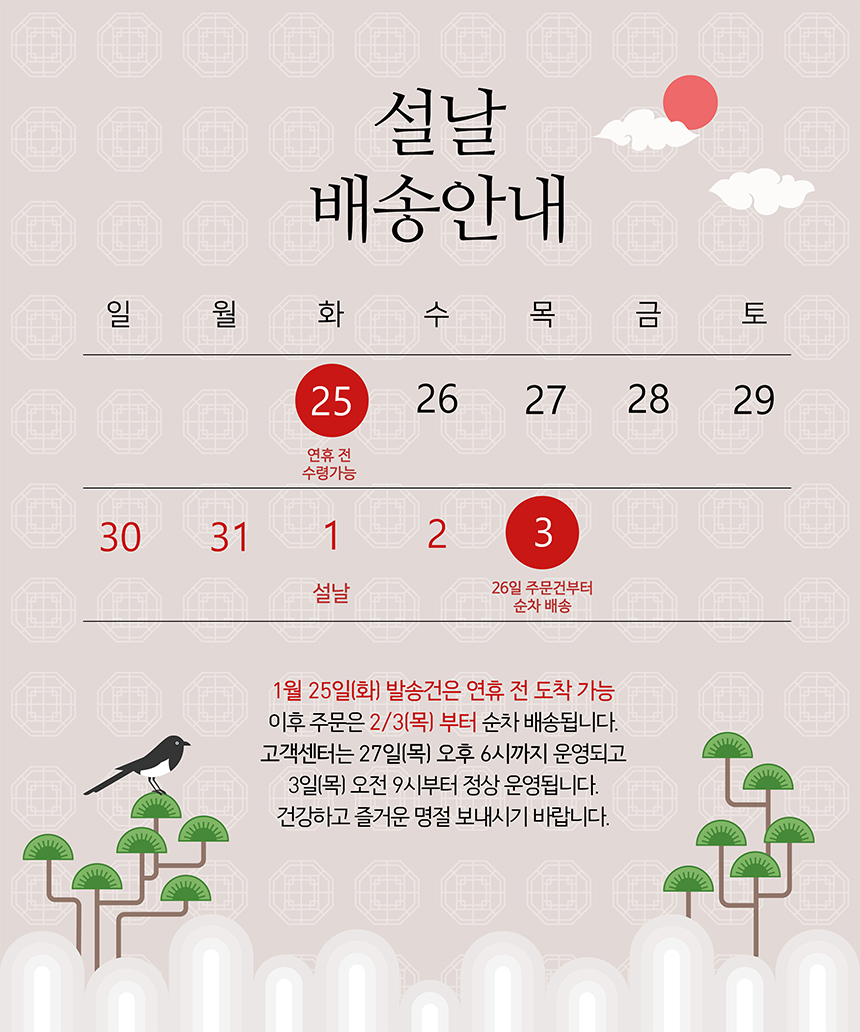 설날
배송안내

| 일 | 월 | 화 | 수 | 목 | 금 | 토 |
|---|---|---|---|---|---|---|
| | | 25 연휴 전 수령가능 | 26 | 27 | 28 | 29 |
| 30 | 31 | 1 설날 | 2 | 3 26일 주문건부터 순차 배송 | | |

1월 25일(화) 발송건은 연휴 전 도착 가능
이후 주문은 2/3(목) 부터 순차 배송됩니다.
고객센터는 27일(목) 오후 6시까지 운영되고
3일(목) 오전 9시부터 정상 운영됩니다.
건강하고 즐거운 명절 보내시기 바랍니다.